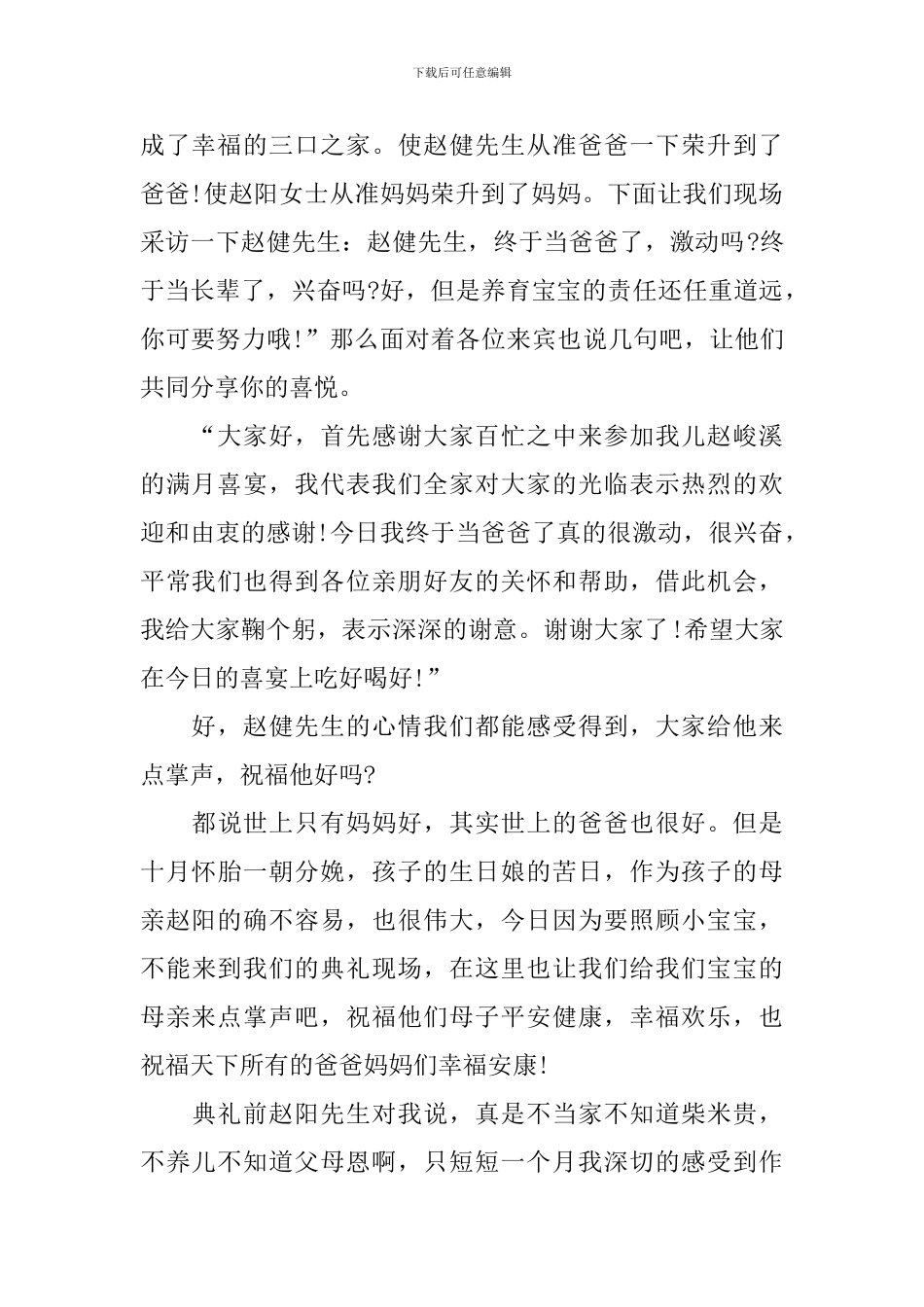 下载后可任意编辑

成了幸福的三口之家。使赵健先生从准爸爸一下荣升到了爸爸!使赵阳女士从准妈妈荣升到了妈妈。下面让我们现场采访一下赵健先生：赵健先生，终于当爸爸了，激动吗?终于当长辈了，兴奋吗?好，但是养育宝宝的责任还任重道远，你可要努力哦!”那么面对着各位来宾也说几句吧，让他们共同分享你的喜悦。

“大家好，首先感谢大家百忙之中来参加我儿赵峻溪的满月喜宴，我代表我们全家对大家的光临表示热烈的欢迎和由衷的感谢!今日我终于当爸爸了真的很激动，很兴奋，平常我们也得到各位亲朋好友的关怀和帮助，借此机会，我给大家鞠个躬，表示深深的谢意。谢谢大家了!希望大家在今日的喜宴上吃好喝好!”

好，赵健先生的心情我们都能感受得到，大家给他来点掌声，祝福他好吗?

都说世上只有妈妈好，其实世上的爸爸也很好。但是十月怀胎一朝分娩，孩子的生日娘的苦日，作为孩子的母亲赵阳的确不容易，也很伟大，今日因为要照顾小宝宝，不能来到我们的典礼现场，在这里也让我们给我们宝宝的母亲来点掌声吧，祝福他们母子平安健康，幸福欢乐，也祝福天下所有的爸爸妈妈们幸福安康!

典礼前赵阳先生对我说，真是不当家不知道柴米贵，不养儿不知道父母恩啊，只短短一个月我深切的感受到作